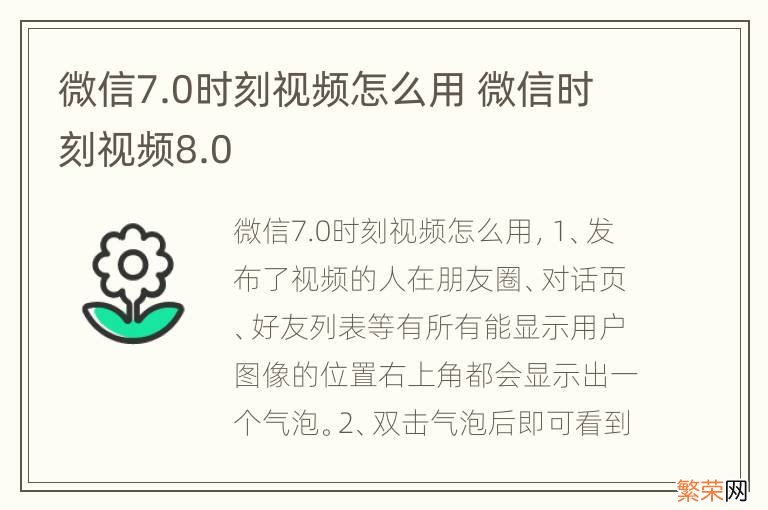 微信7.0时刻视频怎么用 微信时刻视频8.0

微信7.0时刻视频怎么用, 1、发布了视频的人在朋友圈、对话页、好友列表等有所有能显示用户图像的位置右上角都会显示出一个气泡。2、双击气泡后即可看到

繁荣网